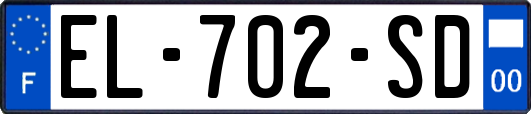 F
EL-702-SD
00